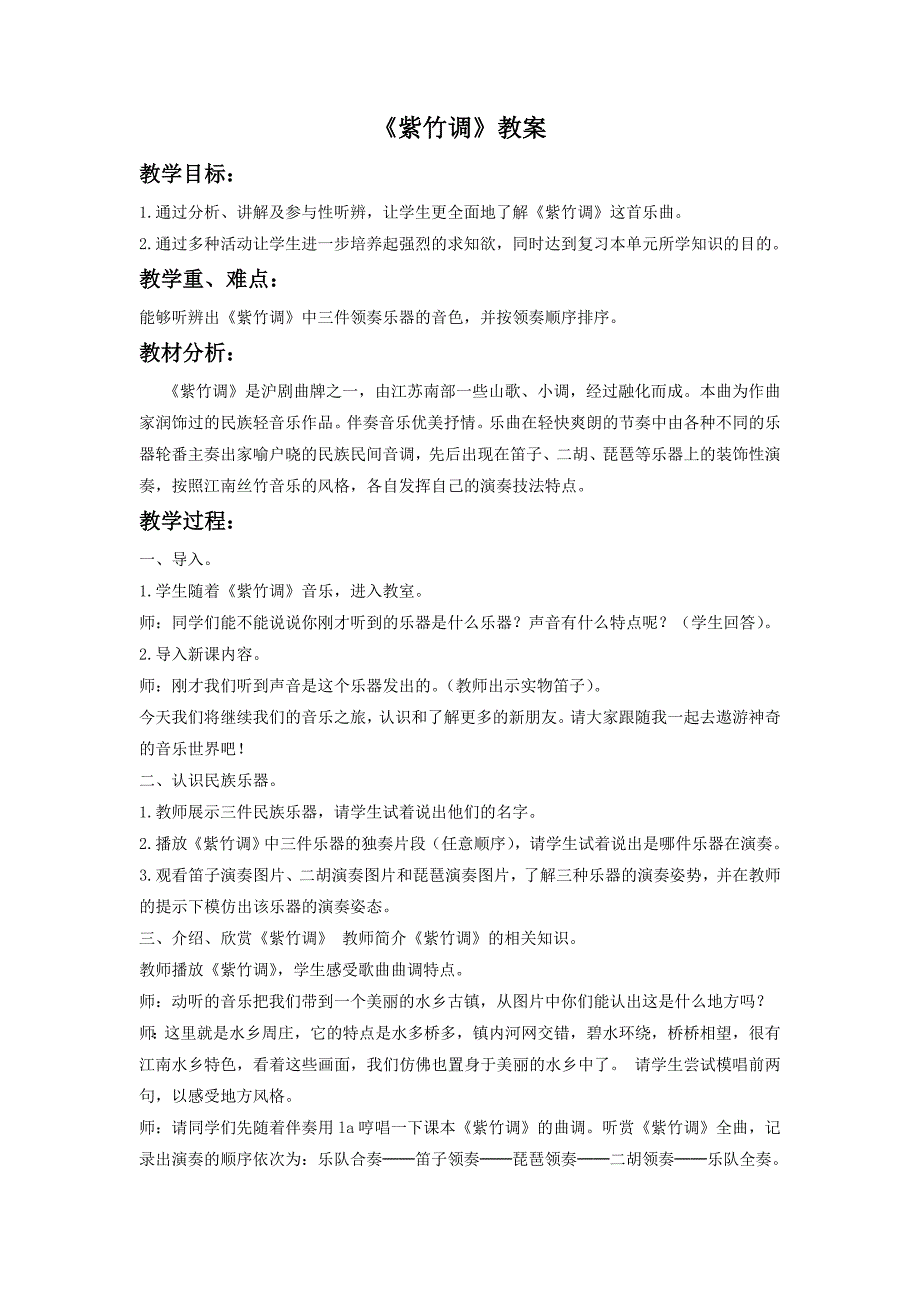 《紫竹调》教案

教学目标：

1.通过分析、讲解及参与性听辨，让学生更全面地了解《紫竹调》这首乐曲。

2.通过多种活动让学生进一步培养起强烈的求知欲，同时达到复习本单元所学知识的目的。

教学重、难点：

能够听辨出《紫竹调》中三件领奏乐器的音色，并按领奏顺序排序。

教材分析：

《紫竹调》是沪剧曲牌之一，由江苏南部一些山歌、小调，经过融化而成。本曲为作曲家润饰过的民族轻音乐作品。伴奏音乐优美抒情。乐曲在轻快爽朗的节奏中由各种不同的乐器轮番主奏出家喻户晓的民族民间音调，先后出现在笛子、二胡、琵琶等乐器上的装饰性演奏，按照江南丝竹音乐的风格，各自发挥自己的演奏技法特点。

教学过程：

一、导入。

1.学生随着《紫竹调》音乐，进入教室。

师：同学们能不能说说你刚才听到的乐器是什么乐器？声音有什么特点呢？（学生回答）。

2.导入新课内容。

师：刚才我们听到声音是这个乐器发出的。(教师出示实物笛子)。

今天我们将继续我们的音乐之旅，认识和了解更多的新朋友。请大家跟随我一起去遨游神奇的音乐世界吧！

二、认识民族乐器。

1.教师展示三件民族乐器，请学生试着说出他们的名字。

2.播放《紫竹调》中三件乐器的独奏片段（任意顺序），请学生试着说出是哪件乐器在演奏。

3.观看笛子演奏图片、二胡演奏图片和琵琶演奏图片，了解三种乐器的演奏姿势，并在教师的提示下模仿出该乐器的演奏姿态。

三、介绍、欣赏《紫竹调》 教师简介《紫竹调》的相关知识。

教师播放《紫竹调》，学生感受歌曲曲调特点。

师：动听的音乐把我们带到一个美丽的水乡古镇，从图片中你们能认出这是什么地方吗？

师：这里就是水乡周庄，它的特点是水多桥多，镇内河网交错，碧水环绕，桥桥相望，很有江南水乡特色，看着这些画面，我们仿佛也置身于美丽的水乡中了。 请学生尝试模唱前两句，以感受地方风格。

师：请同学们先随着伴奏用 la 哼唱一下课本《紫竹调》的曲调。听赏《紫竹调》全曲，记录出演奏的顺序依次为：乐队合奏——笛子领奏——琵琶领奏——二胡领奏——乐队全奏。